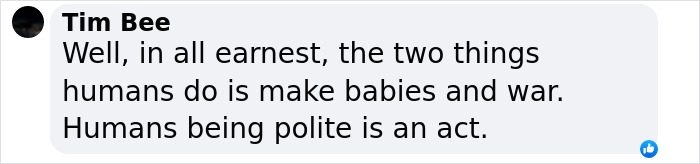 Tim Bee
Well, in all earnest, the two things humans do is make babies and war. Humans being polite is an act.